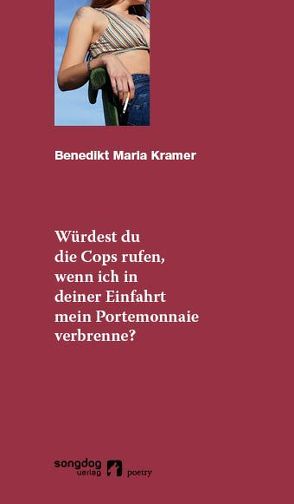 Benedikt Maria Kramer

Würdest du die Cops rufen, wenn ich in deiner Einfahrt mein Portemonnaie verbrenne?

songdog verlag poetry